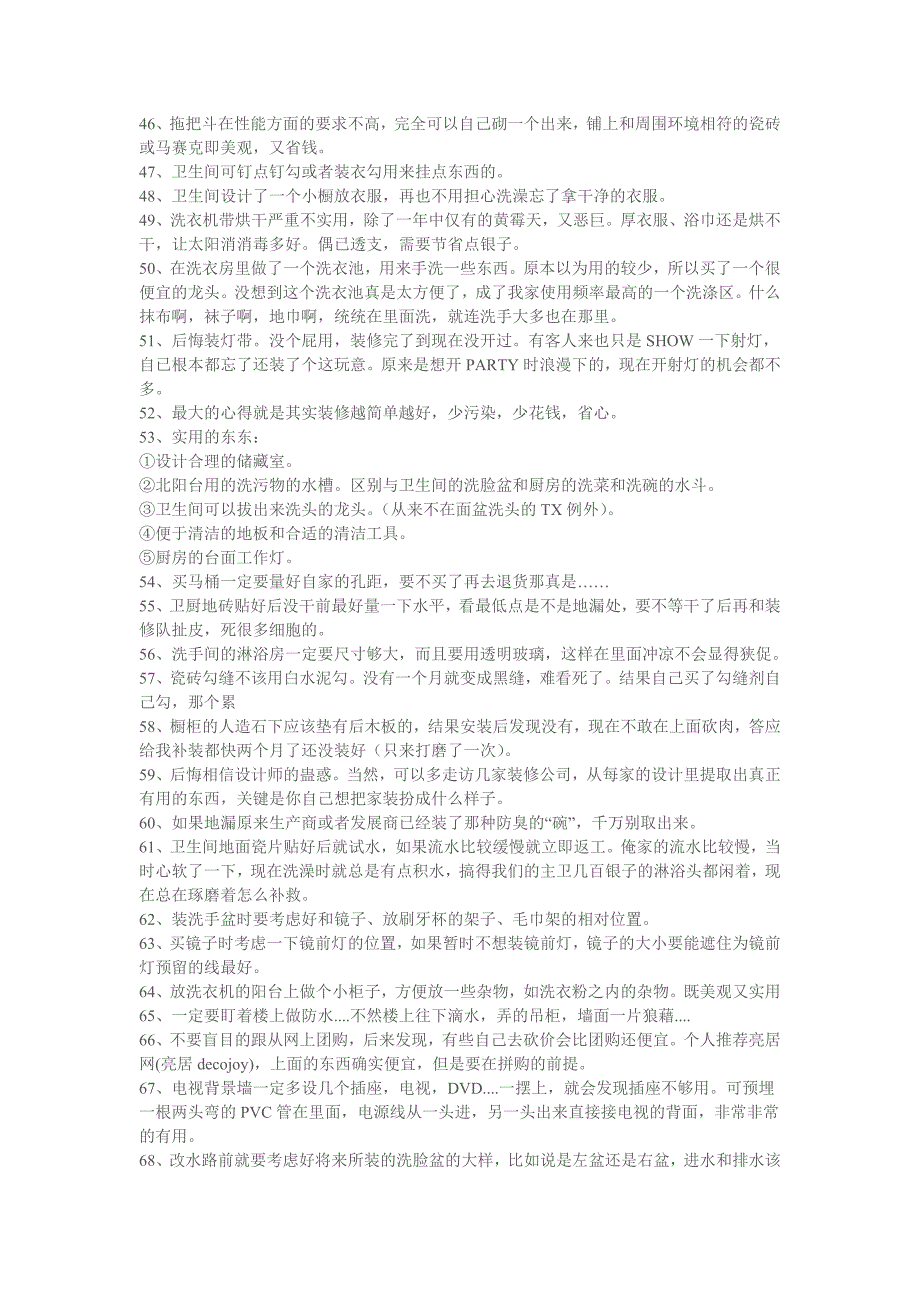 46、拖把斗在性能方面的要求不高，完全可以自己砌一个出来，铺上和周围环境相符的瓷砖或马赛克即美观，又省钱。
47、卫生间可钉点钉勾或者装衣勾用来挂点东西的。
48、卫生间设计了一个小橱放衣服，再也不用担心洗澡忘了拿干净的衣服。
49、洗衣机带烘干严重不实用，除了一年中仅有的黄霉天，又恶巨。厚衣服、浴巾还是烘不干，让太阳消消毒多好。偶已透支，需要节省点银子。
50、在洗衣房里做了一个洗衣池，用来手洗一些东西。原本以为用的较少，所以买了一个很便宜的龙头。没想到这个洗衣池真是太方便了，成了我家使用频率最高的一个洗涤区。什么抹布啊，袜子啊，地巾啊，统统在里面洗，就连洗手大多也在那里。
51、后悔装灯带。没个屁用，装修完了到现在没开过。有客人来也只是 SHOW 一下射灯，自己根本都忘了还装了个这玩意。原来是想开 PARTY 时浪漫下的，现在开射灯的机会都不多。
52、最大的心得就是其实装修越简单越好，少污染，少花钱，省心。
53、实用的东东：
①设计合理的储藏室。
②北阳台用的洗污物的水槽。区别与卫生间的洗脸盆和厨房的洗菜和洗碗的水斗。
③卫生间可以拔出来洗头的龙头。（从来不在面盆洗头的 TX 例外）。
④便于清洁的地板和合适的清洁工具。
⑤厨房的台面工作灯。
54、买马桶一定要量好自家的孔距，要不买了再去退货那真是……
55、卫厨地砖贴好后没干前最好量一下水平，看最低点是不是地漏处，要不等干了后再和装修队扯皮，死很多细胞的。
56、洗手间的淋浴房一定要尺寸够大，而且要用透明玻璃，这样在里面冲凉不会显得狭促。
57、瓷砖勾缝不该用白水泥勾。没有一个月就变成黑缝，难看死了。结果自己买了勾缝剂自己勾，那个累
58、橱柜的人造石下应该垫有后木板的，结果安装后发现没有，现在不敢在上面砍肉，答应给我补装都快两个月了还没装好（只来打磨了一次）。
59、后悔相信设计师的蛊惑。当然，可以多走访几家装修公司，从每家的设计里提取出真正有用的东西，关键是你自己想把家装扮成什么样子。
60、如果地漏原来生产商或者发展商已经装了那种防臭的“碗”，千万别取出来。
61、卫生间地面瓷片贴好后就试水，如果流水比较缓慢就立即返工。俺家的流水比较慢，当时心软了一下，现在洗澡时就总是有点积水，搞得我们的主卫几百银子的淋浴头都闲着，现在总在琢磨着怎么补救。
62、装洗手盆时要考虑好和镜子、放刷牙杯的架子、毛巾架的相对位置。
63、买镜子时考虑一下镜前灯的位置，如果暂时不想装镜前灯，镜子的大小要能遮住为镜前灯预留的线最好。
64、放洗衣机的阳台上做个小柜子，方便放一些杂物，如洗衣粉之内的杂物。既美观又实用
65、一定要盯着楼上做防水....不然楼上往下滴水，弄的吊柜，墙面一片狼藉....
66、不要盲目的跟从网上团购，后来发现，有些自己去砍价会比团购还便宜。个人推荐亮居网(亮居 decojoy)，上面的东西确实便宜，但是要在拼购的前提。
67、电视背景墙一定多设几个插座，电视，DVD....一摆上，就会发现插座不够用。可预埋一根两头弯的 PVC 管在里面，电源线从一头进，另一头出来直接接电视的背面，非常非常的有用。
68、改水路前就要考虑好将来所装的洗脸盆的大样，比如说是左盆还是右盆，进水和排水该